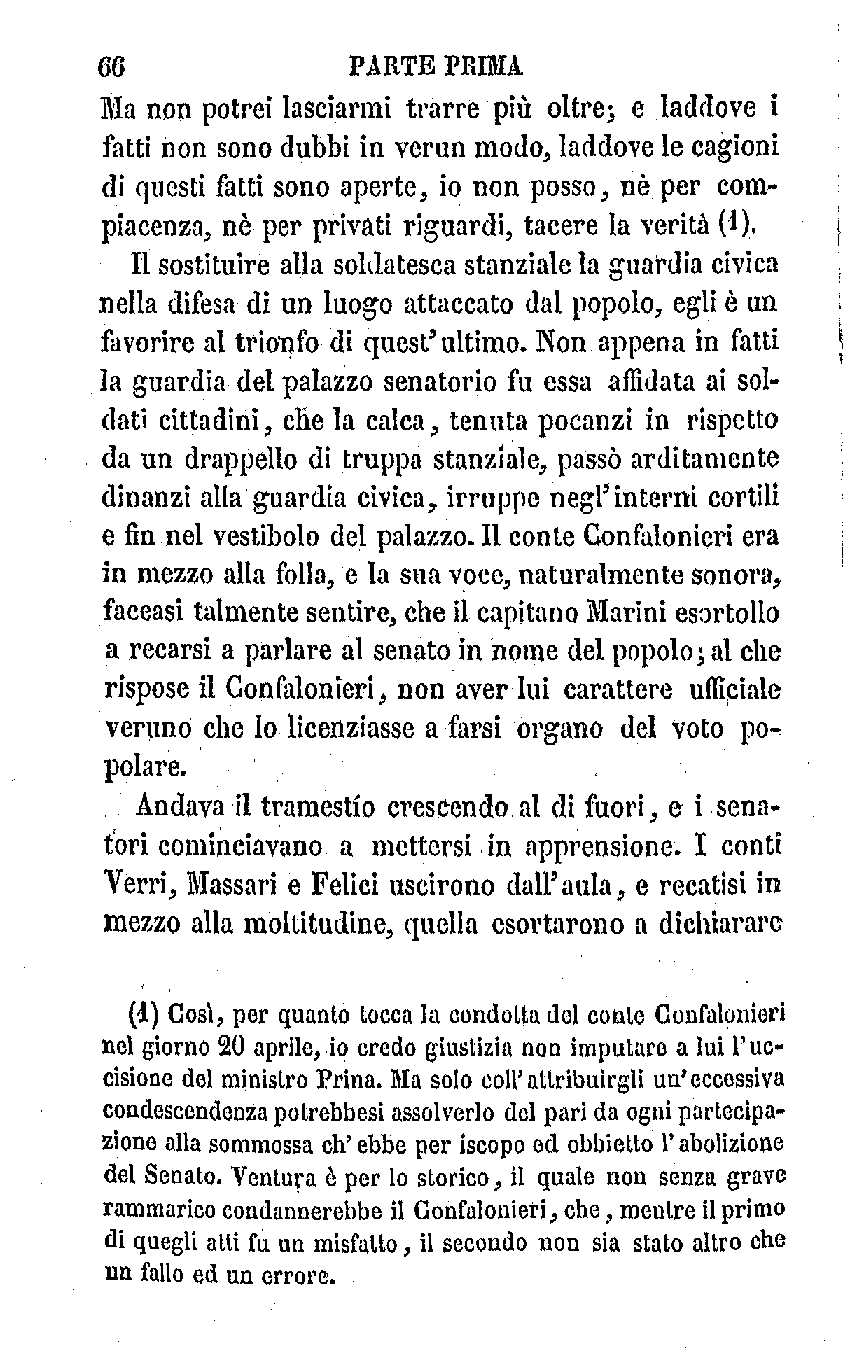 66 PARTE PRIMA

Ma non potrei lasciarmi trarre più oltre; e laddove i fatti non sono dubbi in verun modo, laddove le cagioni di questi fatti sono aperte, io non posso, nè per compiacenza, nè per privati riguardi, tacere la verità (1).

Il sostituire alla soldatesca stanziale la guardia civica nella difesa di un luogo attaccato dal popolo, egli è un favorire al trionfo di quest'ultimo. Non appena in fatti la guardia del palazzo senatorio fu essa affidata ai soldati cittadini, che la calca, tenuta pocanzi in rispetto da un drappello di truppa stanziale, passò arditamente dinanzi alla guardia civica, irruppe negl'interni cortili e fin nel vestibolo del palazzo. Il conte Confalonieri era in mezzo alla folla, e la sua voce, naturalmente sonora, faceasi talmente sentire, che il capitano Marini esortollo a recarsi a parlare al senato in nome del popolo; al che rispose il Confalonieri, non aver lui carattere ufficiale veruno che lo licenziasse a farsi organo del voto popolare.

Andava il tramestío crescendo al di fuori, e i senatori cominciavano a mettersi in apprensione. I conti Verri, Massari e Felici uscirono dall'aula, e recatisi in mezzo alla moltitudine, quella esortarono a dichiarare

(1) Così, per quanto tocca la condotta del conte Confalonieri nel giorno 20 aprile, io credo giustizia non imputare a lui l'uccisione del ministro Prina. Ma solo coll'attribuirgli un'eccessiva condescendenza potrebbesi assolverlo del pari da ogni partecipazione alla sommossa ch'ebbe per iscopo ed obbietto l'abolizione del Senato. Ventura è per lo storico, il quale non senza grave rammarico condannerebbe il Confalonieri, che, mentre il primo di quegli atti fu un misfatto, il secondo non sia stato altro che un fallo ed un errore.